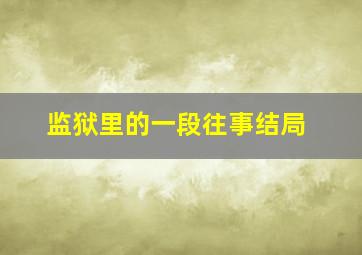 监狱里的一段往事结局